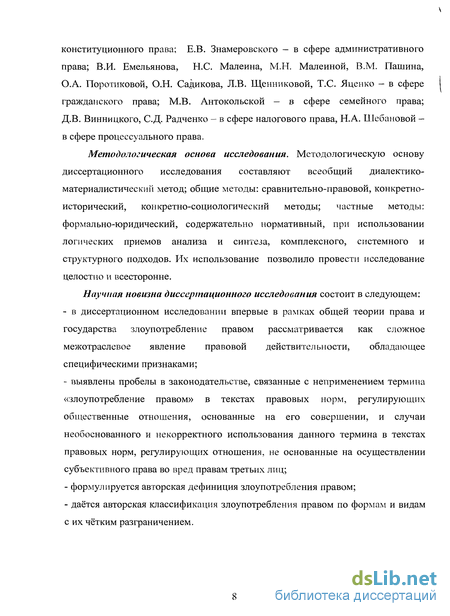 конституционного права; Е.В. Знамеровского – в сфере административного права; В.И. Емельянова, Н.С. Малеина, М.Н. Малеиной, В.М. Пашина, О.А. Поротиковой, О.Н. Садикова, Л.В. Щенниковой, Т.С. Яценко – в сфере гражданского права; М.В. Антокольской – в сфере семейного права; Д.В. Винницкого, С.Д. Радченко – в сфере налогового права, Н.А. Шебановой – в сфере процессуального права.

Методологическая основа исследования. Методологическую основу диссертационного исследования составляют всеобщий диалектико-материалистический метод; общие методы: сравнительно-правовой, конкретно-исторический, конкретно-социологический методы; частные методы: формально-юридический, содержательно нормативный, при использовании логических приемов анализа и синтеза, комплексного, системного и структурного подходов. Их использование позволило провести исследование целостно и всесторонне.

Научная новизна диссертационного исследования состоит в следующем:
- в диссертационном исследовании впервые в рамках общей теории права и государства злоупотребление правом рассматривается как сложное межотраслевое явление правовой действительности, обладающее специфическими признаками;
- выявлены пробелы в законодательстве, связанные с неприменением термина «злоупотребление правом» в текстах правовых норм, регулирующих общественные отношения, основанные на его совершении, и случаи необоснованного и некорректного использования данного термина в текстах правовых норм, регулирующих отношения, не основанные на осуществлении субъективного права во вред правам третьих лиц;
- формулируется авторская дефиниция злоупотребления правом;
- даётся авторская классификация злоупотребления правом по формам и видам с их чётким разграничением.

8

dsLib.net
библиотека диссертаций